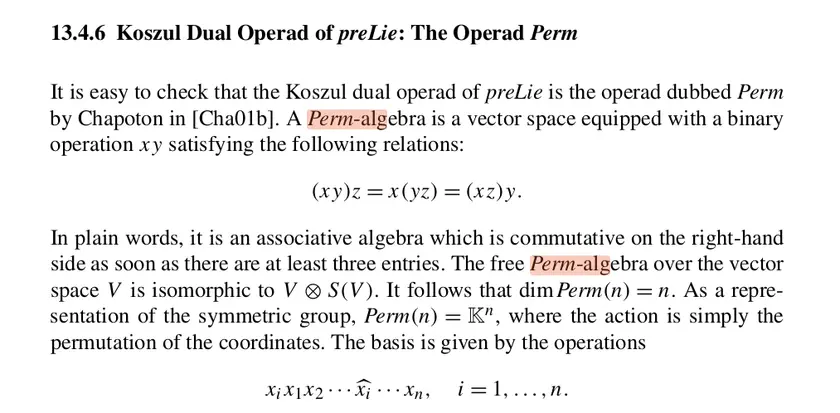 13.4.6 Koszul Dual Operad of preLie: The Operad Perm

It is easy to check that the Koszul dual operad of preLie is the operad dubbed Perm by Chapoton in [Cha01b]. A Perm-algebra is a vector space equipped with a binary operation $xy$ satisfying the following relations:

$(xy)z = x(yz) = (xz)y.$

In plain words, it is an associative algebra which is commutative on the right-hand side as soon as there are at least three entries. The free Perm-algebra over the vector space $V$ is isomorphic to $V \otimes S(V)$. It follows that $\dim Perm(n) = n$. As a representation of the symmetric group, $Perm(n) = \mathbb{K}^n$, where the action is simply the permutation of the coordinates. The basis is given by the operations

$x_i x_1 x_2 \cdots \widehat{x_i} \cdots x_n, \quad i = 1, \ldots, n.$